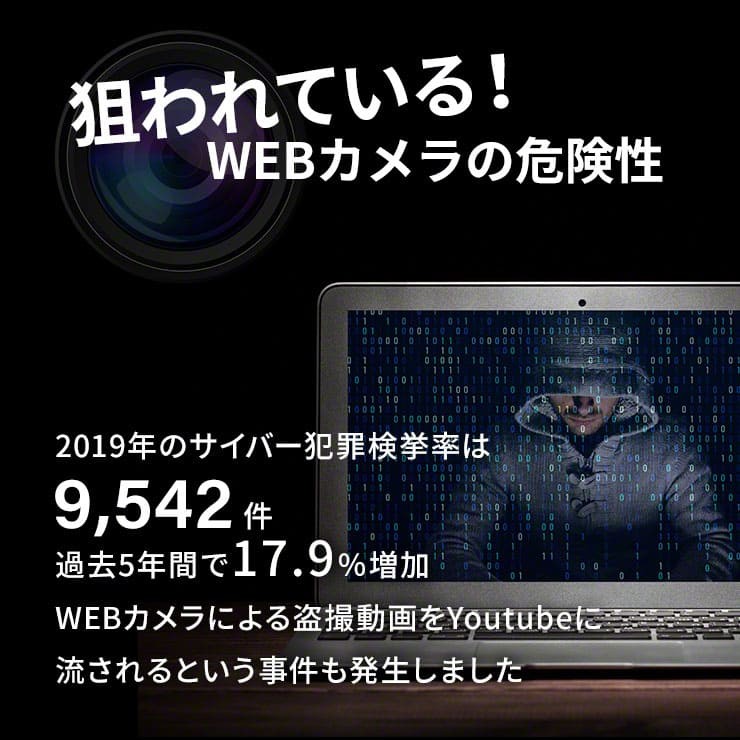 狙われている！
WEBカメラの危険性

2019年のサイバー犯罪検挙率は
9,542件
過去5年間で17.9％増加
WEBカメラによる盗撮動画をYoutubeに
流されるという事件も発生しました